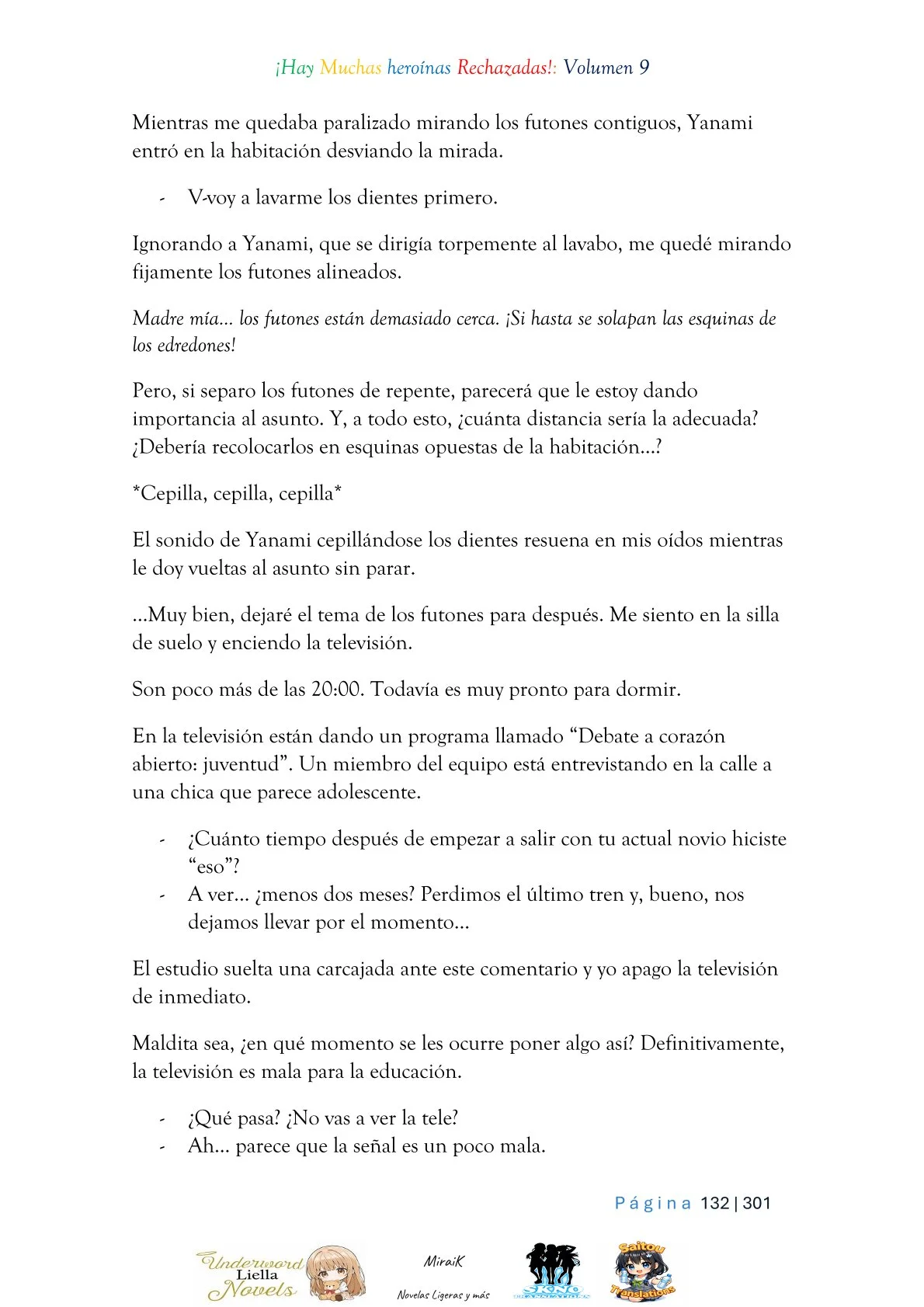 ¡Hay Muchas heroínas Rechazadas!: Volumen 9

Mientras me quedaba paralizado mirando los futones contiguos, Yanami entró en la habitación desviando la mirada.

- V-voy a lavarme los dientes primero.

Ignorando a Yanami, que se dirigía torpemente al lavabo, me quedé mirando fijamente los futones alineados.

Madre mía… los futones están demasiado cerca. ¡Si hasta se solapan las esquinas de los edredones!

Pero, si separo los futones de repente, parecerá que le estoy dando importancia al asunto. Y, a todo esto, ¿cuánta distancia sería la adecuada? ¿Debería recolocarlos en esquinas opuestas de la habitación…?

*Cepilla, cepilla, cepilla*

El sonido de Yanami cepillándose los dientes resuena en mis oídos mientras le doy vueltas al asunto sin parar.

…Muy bien, dejaré el tema de los futones para después. Me siento en la silla de suelo y enciendo la televisión.

Son poco más de las 20:00. Todavía es muy pronto para dormir.

En la televisión están dando un programa llamado "Debate a corazón abierto: juventud". Un miembro del equipo está entrevistando en la calle a una chica que parece adolescente.

- ¿Cuánto tiempo después de empezar a salir con tu actual novio hiciste "eso"?
- A ver… ¿menos dos meses? Perdimos el último tren y, bueno, nos dejamos llevar por el momento…

El estudio suelta una carcajada ante este comentario y yo apago la televisión de inmediato.

Maldita sea, ¿en qué momento se les ocurre poner algo así? Definitivamente, la televisión es mala para la educación.

- ¿Qué pasa? ¿No vas a ver la tele?
- Ah… parece que la señal es un poco mala.

Página 132 | 301

Underword Liella Novels

MiraiK
Novelas Ligeras y más

Saitou Translations